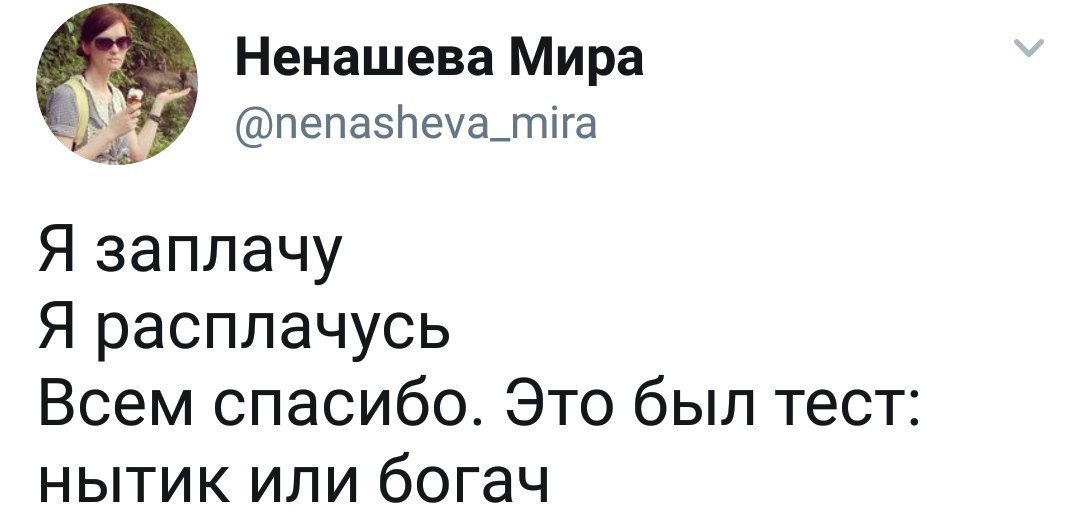 Ненашева Мира
@nenasheva_mira

Я заплачу
Я расплачусь
Всем спасибо. Это был тест: нытик или богач